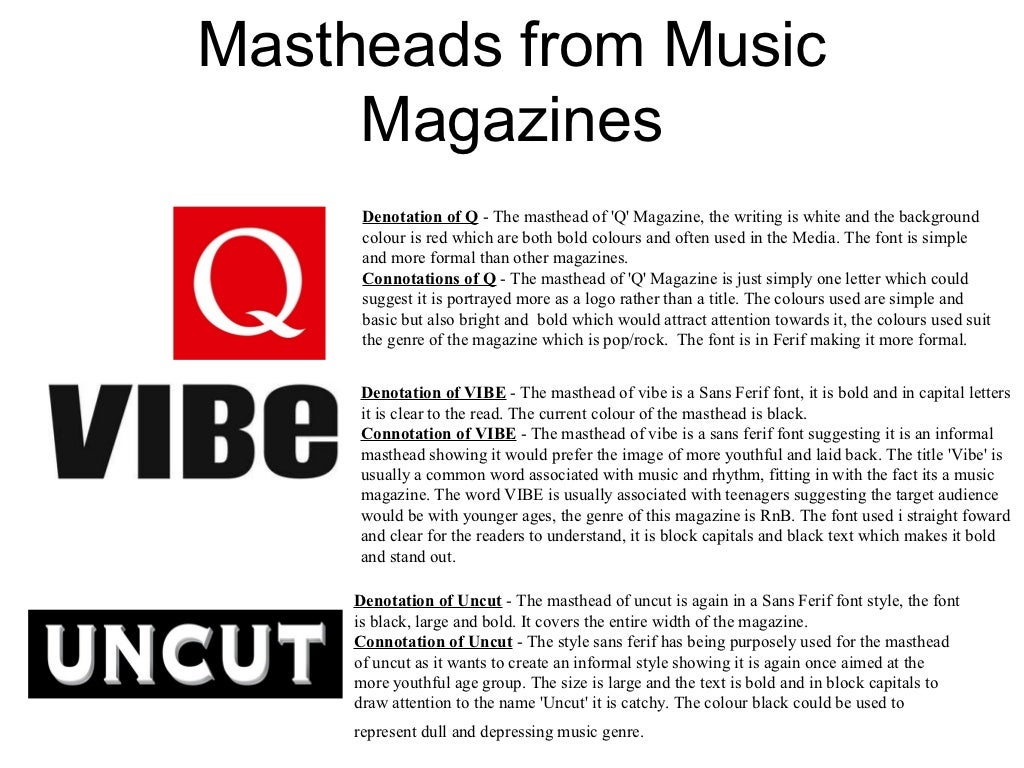 Mastheads from Music Magazines

Q

Denotation of Q - The masthead of 'Q' Magazine, the writing is white and the background colour is red which are both bold colours and often used in the Media. The font is simple and more formal than other magazines.
Connotations of Q - The masthead of 'Q' Magazine is just simply one letter which could suggest it is portrayed more as a logo rather than a title. The colours used are simple and basic but also bright and bold which would attract attention towards it, the colours used suit the genre of the magazine which is pop/rock. The font is in Ferif making it more formal.

VIBe

Denotation of VIBE - The masthead of vibe is a Sans Ferif font, it is bold and in capital letters it is clear to the read. The current colour of the masthead is black.
Connotation of VIBE - The masthead of vibe is a sans ferif font suggesting it is an informal masthead showing it would prefer the image of more youthful and laid back. The title 'Vibe' is usually a common word associated with music and rhythm, fitting in with the fact its a music magazine. The word VIBE is usually associated with teenagers suggesting the target audience would be with younger ages, the genre of this magazine is RnB. The font used i straight foward and clear for the readers to understand, it is block capitals and black text which makes it bold and stand out.

UNCUT

Denotation of Uncut - The masthead of uncut is again in a Sans Ferif font style, the font is black, large and bold. It covers the entire width of the magazine.
Connotation of Uncut - The style sans ferif has being purposely used for the masthead of uncut as it wants to create an informal style showing it is again once aimed at the more youthful age group. The size is large and the text is bold and in block capitals to draw attention to the name 'Uncut' it is catchy. The colour black could be used to represent dull and depressing music genre.